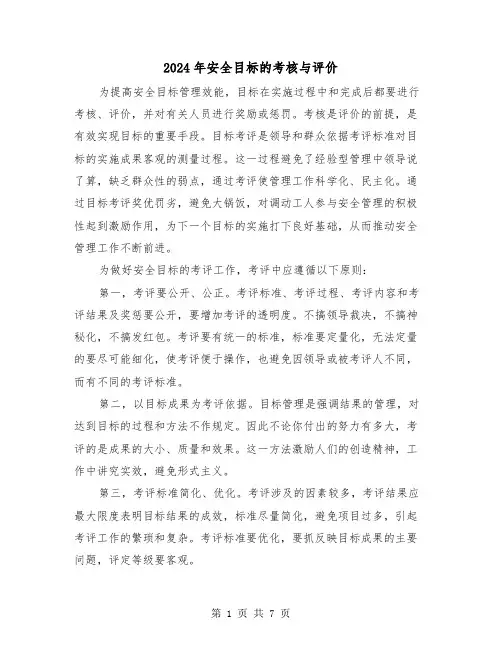 2024年安全目标的考核与评价

为提高安全目标管理效能，目标在实施过程中和完成后都要进行考核、评价，并对有关人员进行奖励或惩罚。考核是评价的前提，是有效实现目标的重要手段。目标考评是领导和群众依据考评标准对目标的实施成果客观的测量过程。这一过程避免了经验型管理中领导说了算，缺乏群众性的弱点，通过考评使管理工作科学化、民主化。通过目标考评奖优罚劣，避免大锅饭，对调动工人参与安全管理的积极性起到激励作用，为下一个目标的实施打下良好基础，从而推动安全管理工作不断前进。

为做好安全目标的考评工作，考评中应遵循以下原则：

第一，考评要公开、公正。考评标准、考评过程、考评内容和考评结果及奖惩要公开，要增加考评的透明度。不搞领导裁决，不搞神秘化，不搞发红包。考评要有统一的标准，标准要定量化，无法定量的要尽可能细化，使考评便于操作，也避免因领导或被考评人不同，而有不同的考评标准。

第二，以目标成果为考评依据。目标管理是强调结果的管理，对达到目标的过程和方法不作规定。因此不论你付出的努力有多大，考评的是成果的大小、质量和效果。这一方法激励人们的创造精神，工作中讲究实效，避免形式主义。

第三，考评标准简化、优化。考评涉及的因素较多，考评结果应最大限度表明目标结果的成效，标准尽量简化，避免项目过多，引起考评工作的繁琐和复杂。考评标准要优化，要抓反映目标成果的主要问题，评定等级要客观。

第 1 页 共 7 页